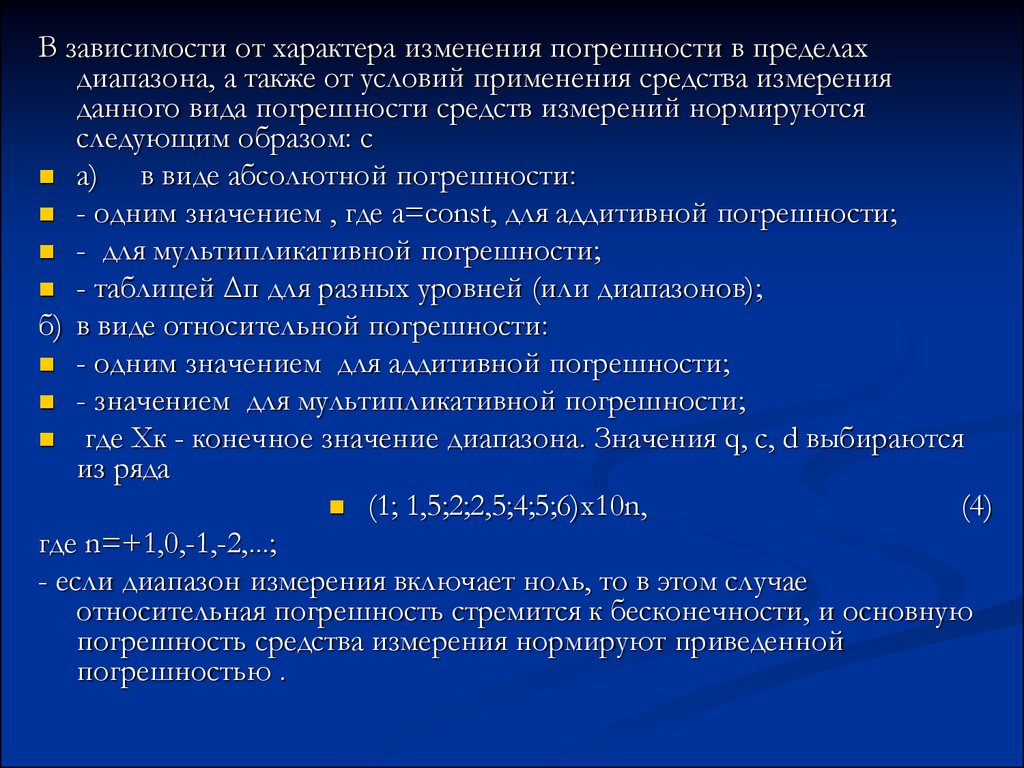 В зависимости от характера изменения погрешности в пределах диапазона, а также от условий применения средства измерения данного вида погрешности средств измерений нормируются следующим образом: с

а) в виде абсолютной погрешности:

- одним значением , где a=const, для аддитивной погрешности;

- для мультипликативной погрешности;

- таблицей Δп для разных уровней (или диапазонов);

б) в виде относительной погрешности:

- одним значением для аддитивной погрешности;

- значением для мультипликативной погрешности;

где Хк - конечное значение диапазона. Значения q, c, d выбираются из ряда

(1; 1,5;2;2,5;4;5;6)х10n, (4)

где n=+1,0,-1,-2,...;

- если диапазон измерения включает ноль, то в этом случае относительная погрешность стремится к бесконечности, и основную погрешность средства измерения нормируют приведенной погрешностью .